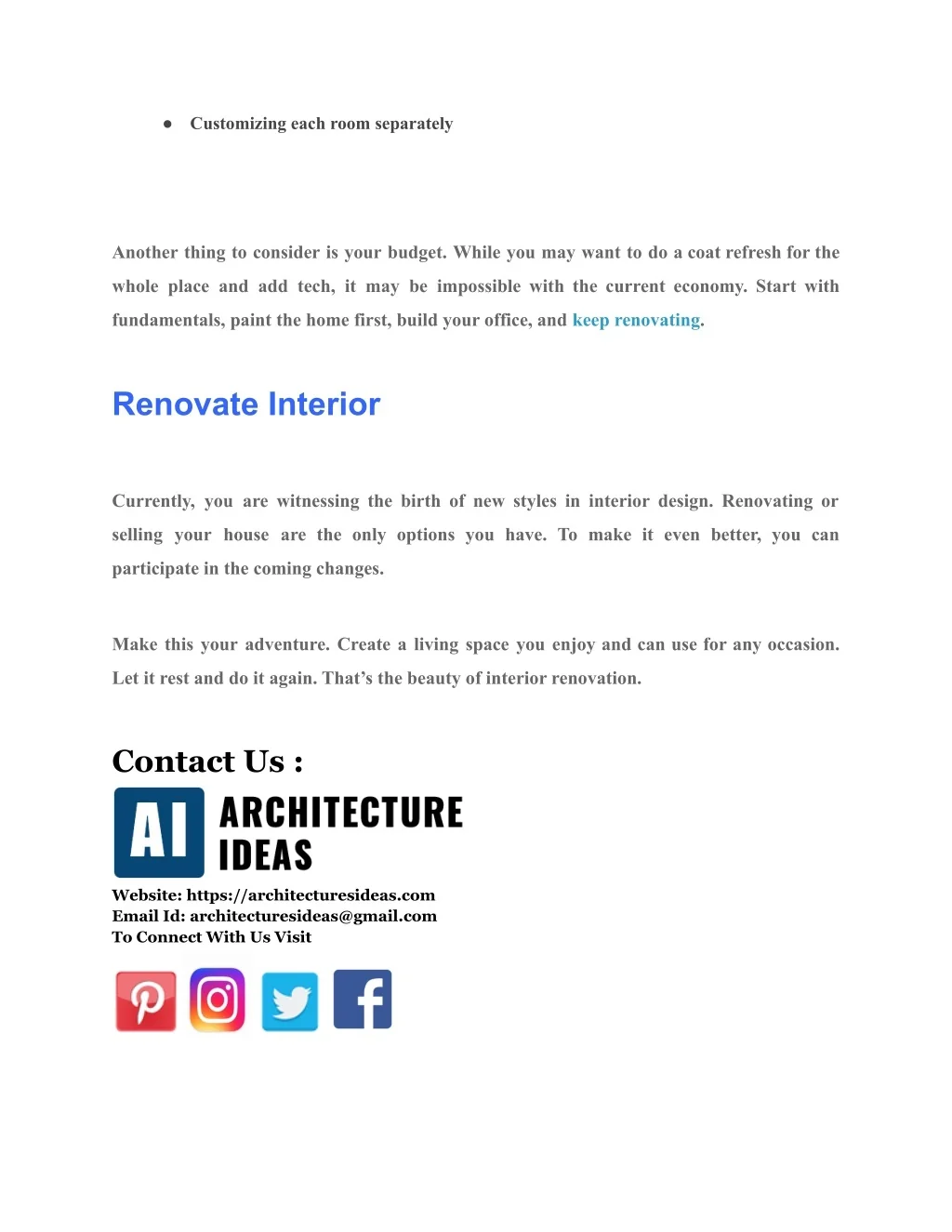 ● Customizing each room separately

Another thing to consider is your budget. While you may want to do a coat refresh for the whole place and add tech, it may be impossible with the current economy. Start with fundamentals, paint the home first, build your office, and keep renovating.

Renovate Interior

Currently, you are witnessing the birth of new styles in interior design. Renovating or selling your house are the only options you have. To make it even better, you can participate in the coming changes.

Make this your adventure. Create a living space you enjoy and can use for any occasion. Let it rest and do it again. That's the beauty of interior renovation.

Contact Us :

AI ARCHITECTURE IDEAS

Website: https://architecturesideas.com
Email Id: architecturesideas@gmail.com
To Connect With Us Visit